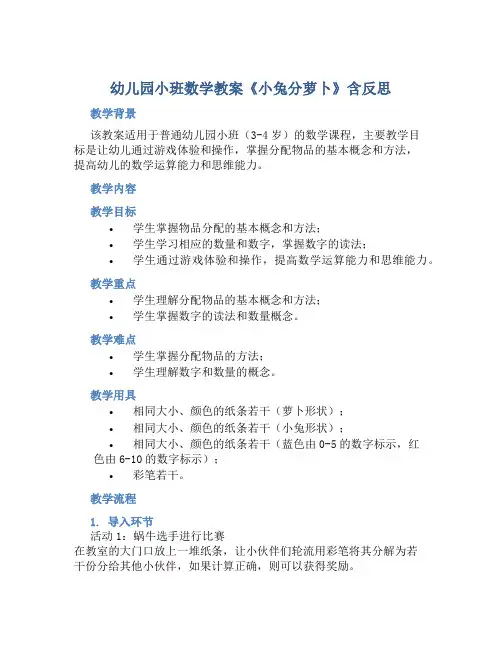 幼儿园小班数学教案《小兔分萝卜》含反思

教学背景

该教案适用于普通幼儿园小班（3-4 岁）的数学课程，主要教学目标是让幼儿通过游戏体验和操作，掌握分配物品的基本概念和方法，提高幼儿的数学运算能力和思维能力。

教学内容

教学目标

• 学生掌握物品分配的基本概念和方法；
• 学生学习相应的数量和数字，掌握数字的读法；
• 学生通过游戏体验和操作，提高数学运算能力和思维能力。

教学重点

• 学生理解分配物品的基本概念和方法；
• 学生掌握数字的读法和数量概念。

教学难点

• 学生掌握分配物品的方法；
• 学生理解数字和数量的概念。

教学用具

• 相同大小、颜色的纸条若干（萝卜形状）；
• 相同大小、颜色的纸条若干（小兔形状）；
• 相同大小、颜色的纸条若干（蓝色由 0-5 的数字标示，红色由 6-10 的数字标示）；
• 彩笔若干。

教学流程

1. 导入环节

活动 1：蜗牛选手进行比赛
在教室的大门口放上一堆纸条，让小伙伴们轮流用彩笔将其分解为若干份分给其他小伙伴，如果计算正确，则可以获得奖励。